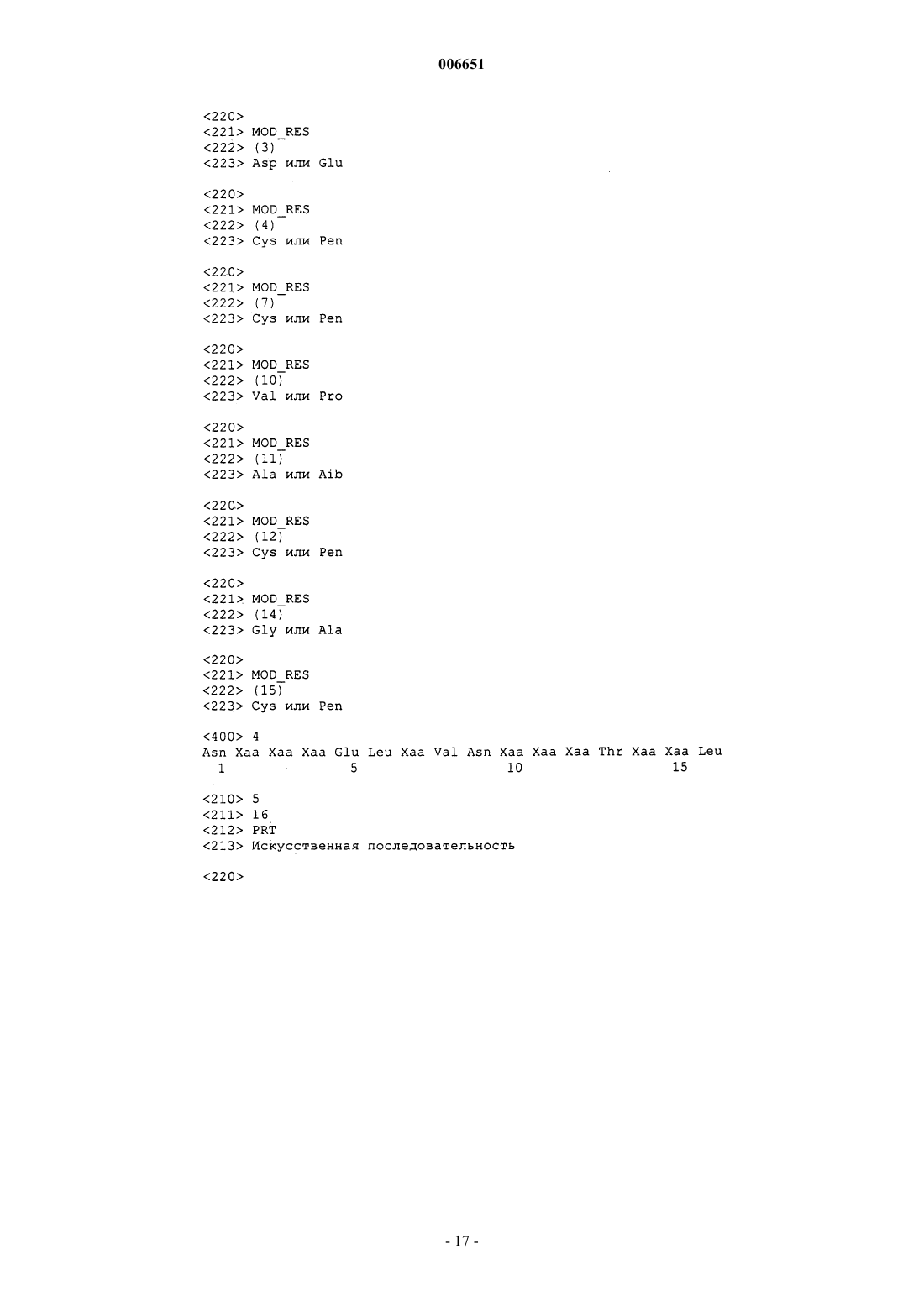 006651

<220>
<221> MOD_RES
<222> (3)
<223> Asp или Glu

<220>
<221> MOD_RES
<222> (4)
<223> Cys или Pen

<220>
<221> MOD_RES
<222> (7)
<223> Cys или Pen

<220>
<221> MOD_RES
<222> (10)
<223> Val или Pro

<220>
<221> MOD_RES
<222> (11)
<223> Ala или Aib

<220>
<221> MOD_RES
<222> (12)
<223> Cys или Pen

<220>
<221> MOD_RES
<222> (14)
<223> Gly или Ala

<220>
<221> MOD_RES
<222> (15)
<223> Cys или Pen

<400> 4
Asn Xaa Xaa Xaa Glu Leu Xaa Val Asn Xaa Xaa Xaa Thr Xaa Xaa Leu
1 5 10 15

<210> 5
<211> 16
<212> PRT
<213> Искусственная последовательность

<220>

- 17 -